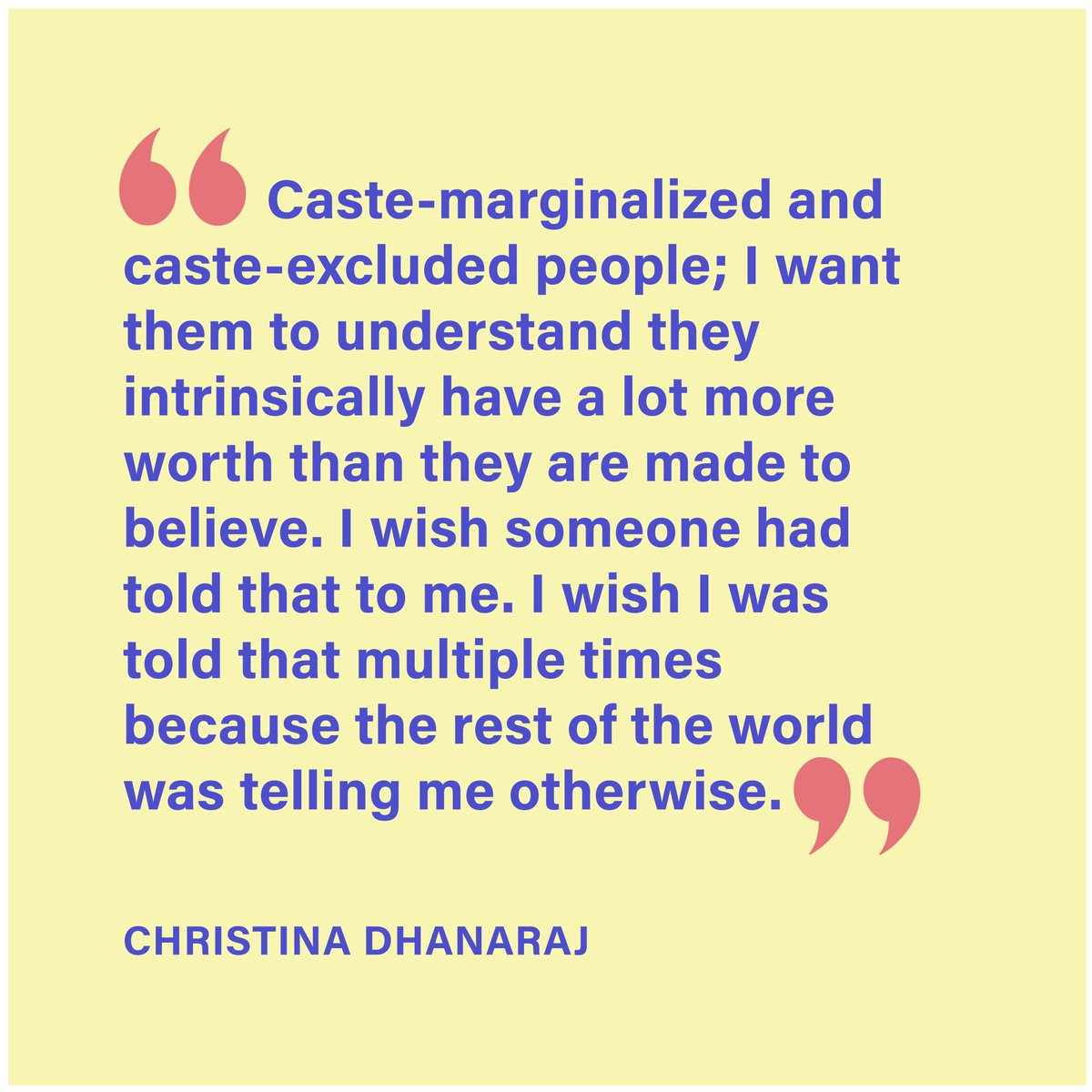 “Caste-marginalized and caste-excluded people; I want them to understand they intrinsically have a lot more worth than they are made to believe. I wish someone had told that to me. I wish I was told that multiple times because the rest of the world was telling me otherwise.”

CHRISTINA DHANARAJ